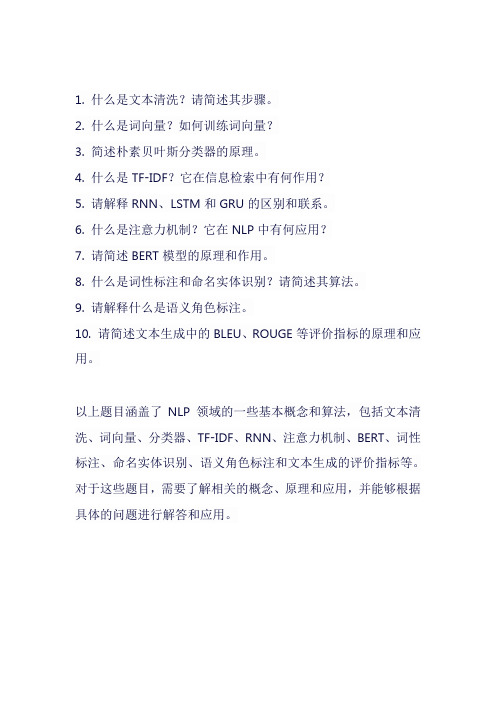 1. 什么是文本清洗？请简述其步骤。

2. 什么是词向量？如何训练词向量？

3. 简述朴素贝叶斯分类器的原理。

4. 什么是 TF-IDF？它在信息检索中有何作用？

5. 请解释 RNN、LSTM 和 GRU 的区别和联系。

6. 什么是注意力机制？它在 NLP 中有何应用？

7. 请简述 BERT 模型的原理和作用。

8. 什么是词性标注和命名实体识别？请简述其算法。

9. 请解释什么是语义角色标注。

10. 请简述文本生成中的 BLEU、ROUGE 等评价指标的原理和应用。

以上题目涵盖了 NLP 领域的一些基本概念和算法，包括文本清洗、词向量、分类器、TF-IDF、RNN、注意力机制、BERT、词性标注、命名实体识别、语义角色标注和文本生成的评价指标等。对于这些题目，需要了解相关的概念、原理和应用，并能够根据具体的问题进行解答和应用。